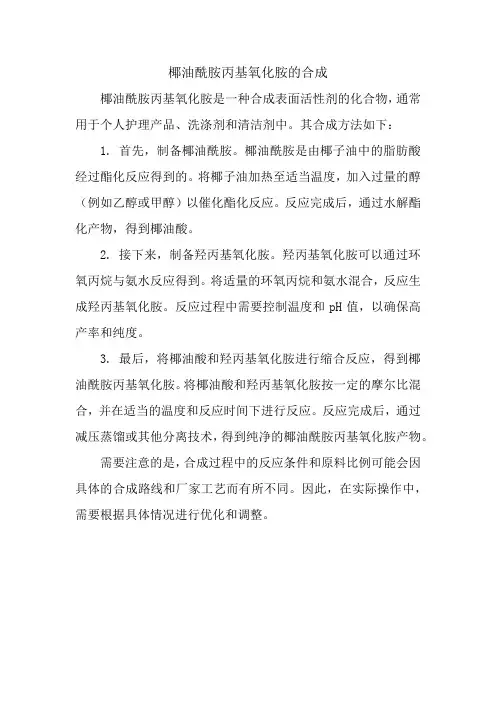 椰油酰胺丙基氧化胺的合成

椰油酰胺丙基氧化胺是一种合成表面活性剂的化合物，通常用于个人护理产品、洗涤剂和清洁剂中。其合成方法如下：

1. 首先，制备椰油酰胺。椰油酰胺是由椰子油中的脂肪酸经过酯化反应得到的。将椰子油加热至适当温度，加入过量的醇（例如乙醇或甲醇）以催化酯化反应。反应完成后，通过水解酯化产物，得到椰油酸。

2. 接下来，制备羟丙基氧化胺。羟丙基氧化胺可以通过环氧丙烷与氨水反应得到。将适量的环氧丙烷和氨水混合，反应生成羟丙基氧化胺。反应过程中需要控制温度和 pH 值，以确保高产率和纯度。

3. 最后，将椰油酸和羟丙基氧化胺进行缩合反应，得到椰油酰胺丙基氧化胺。将椰油酸和羟丙基氧化胺按一定的摩尔比混合，并在适当的温度和反应时间下进行反应。反应完成后，通过减压蒸馏或其他分离技术，得到纯净的椰油酰胺丙基氧化胺产物。

需要注意的是，合成过程中的反应条件和原料比例可能会因具体的合成路线和厂家工艺而有所不同。因此，在实际操作中，需要根据具体情况进行优化和调整。